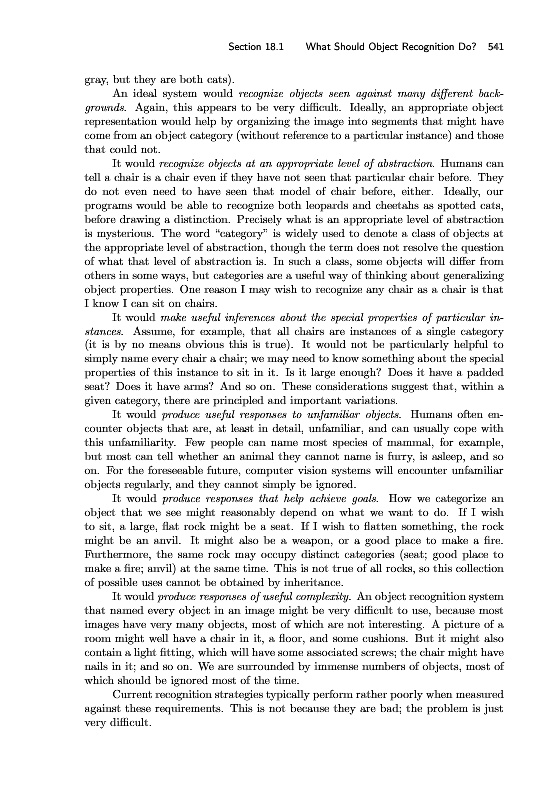 Section 18.1 What Should Object Recognition Do? 541

gray, but they are both cats).

An ideal system would recognize objects seen against many different backgrounds. Again, this appears to be very difficult. Ideally, an appropriate object representation would help by organizing the image into segments that might have come from an object category (without reference to a particular instance) and those that could not.

It would recognize objects at an appropriate level of abstraction. Humans can tell a chair is a chair even if they have not seen that particular chair before. They do not even need to have seen that model of chair before, either. Ideally, our programs would be able to recognize both leopards and cheetahs as spotted cats, before drawing a distinction. Precisely what is an appropriate level of abstraction is mysterious. The word "category" is widely used to denote a class of objects at the appropriate level of abstraction, though the term does not resolve the question of what that level of abstraction is. In such a class, some objects will differ from others in some ways, but categories are a useful way of thinking about generalizing object properties. One reason I may wish to recognize any chair as a chair is that I know I can sit on chairs.

It would make useful inferences about the special properties of particular instances. Assume, for example, that all chairs are instances of a single category (it is by no means obvious this is true). It would not be particularly helpful to simply name every chair a chair; we may need to know something about the special properties of this instance to sit in it. Is it large enough? Does it have a padded seat? Does it have arms? And so on. These considerations suggest that, within a given category, there are principled and important variations.

It would produce useful responses to unfamiliar objects. Humans often encounter objects that are, at least in detail, unfamiliar, and can usually cope with this unfamiliarity. Few people can name most species of mammal, for example, but most can tell whether an animal they cannot name is furry, is asleep, and so on. For the foreseeable future, computer vision systems will encounter unfamiliar objects regularly, and they cannot simply be ignored.

It would produce responses that help achieve goals. How we categorize an object that we see might reasonably depend on what we want to do. If I wish to sit, a large, flat rock might be a seat. If I wish to flatten something, the rock might be an anvil. It might also be a weapon, or a good place to make a fire. Furthermore, the same rock may occupy distinct categories (seat; good place to make a fire; anvil) at the same time. This is not true of all rocks, so this collection of possible uses cannot be obtained by inheritance.

It would produce responses of useful complexity. An object recognition system that named every object in an image might be very difficult to use, because most images have very many objects, most of which are not interesting. A picture of a room might well have a chair in it, a floor, and some cushions. But it might also contain a light fitting, which will have some associated screws; the chair might have nails in it; and so on. We are surrounded by immense numbers of objects, most of which should be ignored most of the time.

Current recognition strategies typically perform rather poorly when measured against these requirements. This is not because they are bad; the problem is just very difficult.